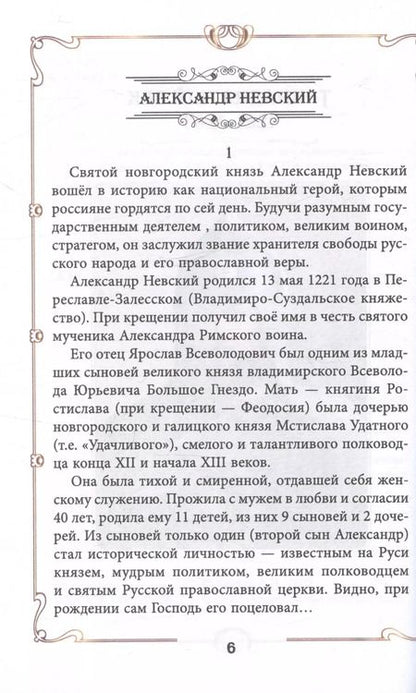 АЛЕКСАНДР НЕВСКИЙ

1

Святой новгородский князь Александр Невский вошёл в историю как национальный герой, которым россияне гордятся по сей день. Будучи разумным государственным деятелем , политиком, великим воином, стратегом, он заслужил звание хранителя свободы русского народа и его православной веры.

Александр Невский родился 13 мая 1221 года в Переславле-Залесском (Владимиро-Суздальское княжество). При крещении получил своё имя в честь святого мученика Александра Римского воина.

Его отец Ярослав Всеволодович был одним из младших сыновей великого князя владимирского Всеволода Юрьевича Большое Гнездо. Мать — княгиня Ростислава (при крещении — Феодосия) была дочерью новгородского и галицкого князя Мстислава Удатного (т.е. «Удачливого»), смелого и талантливого полководца конца XII и начала XIII веков.

Она была тихой и смиренной, отдавшей себя женскому служению. Прожила с мужем в любви и согласии 40 лет, родила ему 11 детей, из них 9 сыновей и 2 дочерей. Из сыновей только один (второй сын Александр) стал исторической личностью — известным на Руси князем, мудрым политиком, великим полководцем и святым Русской православной церкви. Видно, при рождении сам Господь его поцеловал...

6